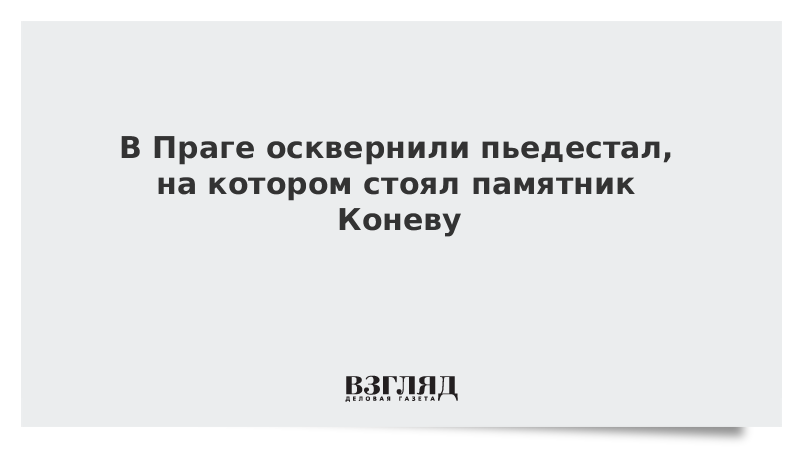 В Праге осквернили пьедестал, на котором стоял памятник Коневу

ВЗГЛЯД
ДЕЛОВАЯ ГАЗЕТА